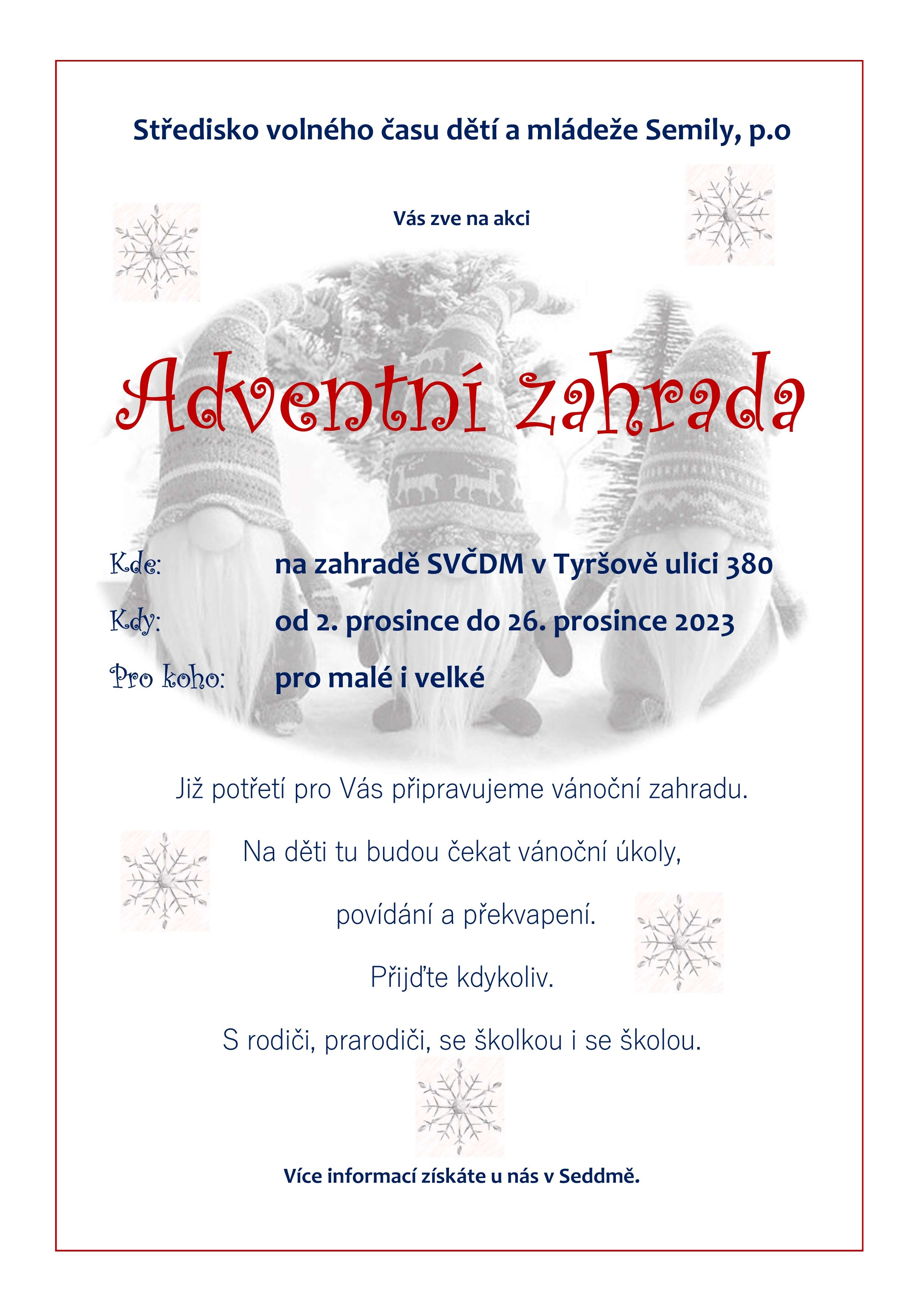 Středisko volného času dětí a mládeže Semily, p.o

Vás zve na akci

Adventní zahrada

Kde: na zahradě SVČDM v Tyršově ulici 380

Kdy: od 2. prosince do 26. prosince 2023

Pro koho: pro malé i velké

Již potřetí pro Vás připravujeme vánoční zahradu.

Na děti tu budou čekat vánoční úkoly,

povídání a překvapení.

Přijďte kdykoliv.

S rodiči, prarodiči, se školkou i se školou.

Více informací získáte u nás v Seddmě.